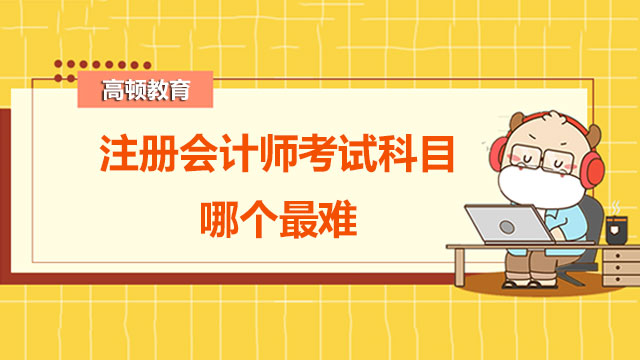 高顿教育

注册会计师考试科目
哪个最难